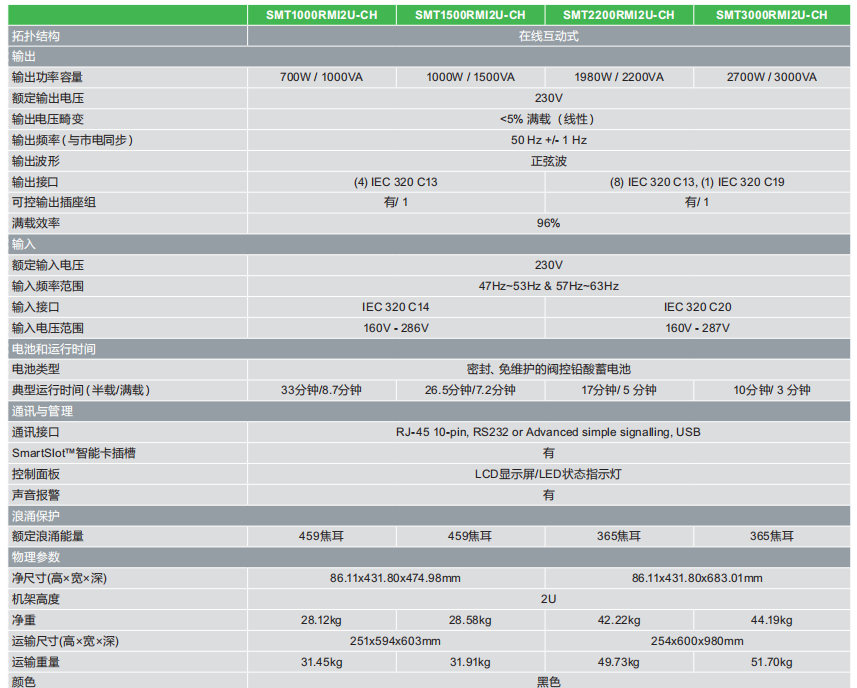 |  | SMT1000RMI2U-CH | SMT1500RMI2U-CH | SMT2200RMI2U-CH | SMT3000RMI2U-CH |
|---|---|---|---|---|
| 拓扑结构 | 在线互动式 |  |  |  |
| 输出 |  |  |  |  |
| 输出功率容量 | 700W / 1000VA | 1000W / 1500VA | 1980W / 2200VA | 2700W / 3000VA |
| 额定输出电压 | 230V |  |  |  |
| 输出电压畸变 | <5% 满载（线性） |  |  |  |
| 输出频率(与市电同步) | 50 Hz +/- 1 Hz |  |  |  |
| 输出波形 | 正弦波 |  |  |  |
| 输出接口 | (4) IEC 320 C13 |  | (8) IEC 320 C13, (1) IEC 320 C19 |  |
| 可控输出插座组 | 有/ 1 |  | 有/ 1 |  |
| 满载效率 | 96% |  |  |  |
| 输入 |  |  |  |  |
| 额定输入电压 | 230V |  |  |  |
| 输入频率范围 | 47Hz~53Hz & 57Hz~63Hz |  |  |  |
| 输入接口 | IEC 320 C14 |  | IEC 320 C20 |  |
| 输入电压范围 | 160V - 286V |  | 160V - 287V |  |
| 电池和运行时间 |  |  |  |  |
| 电池类型 | 密封、免维护的阀控铅酸蓄电池 |  |  |  |
| 典型运行时间(半载/满载) | 33分钟/8.7分钟 | 26.5分钟/7.2分钟 | 17分钟/ 5 分钟 | 10分钟/ 3 分钟 |
| 通讯与管理 |  |  |  |  |
| 通讯接口 | RJ-45 10-pin, RS232 or Advanced simple signalling, USB |  |  |  |
| SmartSlot™智能卡插槽 | 有 |  |  |  |
| 控制面板 | LCD显示屏/LED状态指示灯 |  |  |  |
| 声音报警 | 有 |  |  |  |
| 浪涌保护 |  |  |  |  |
| 额定浪涌能量 | 459焦耳 | 459焦耳 | 365焦耳 | 365焦耳 |
| 物理参数 |  |  |  |  |
| 净尺寸(高×宽×深) | 86.11x431.80x474.98mm |  | 86.11x431.80x683.01mm |  |
| 机架高度 | 2U |  |  |  |
| 净重 | 28.12kg | 28.58kg | 42.22kg | 44.19kg |
| 运输尺寸(高×宽×深) | 251x594x603mm |  | 254x600x980mm |  |
| 运输重量 | 31.45kg | 31.91kg | 49.73kg | 51.70kg |
| 颜色 | 黑色 |  |  |  |